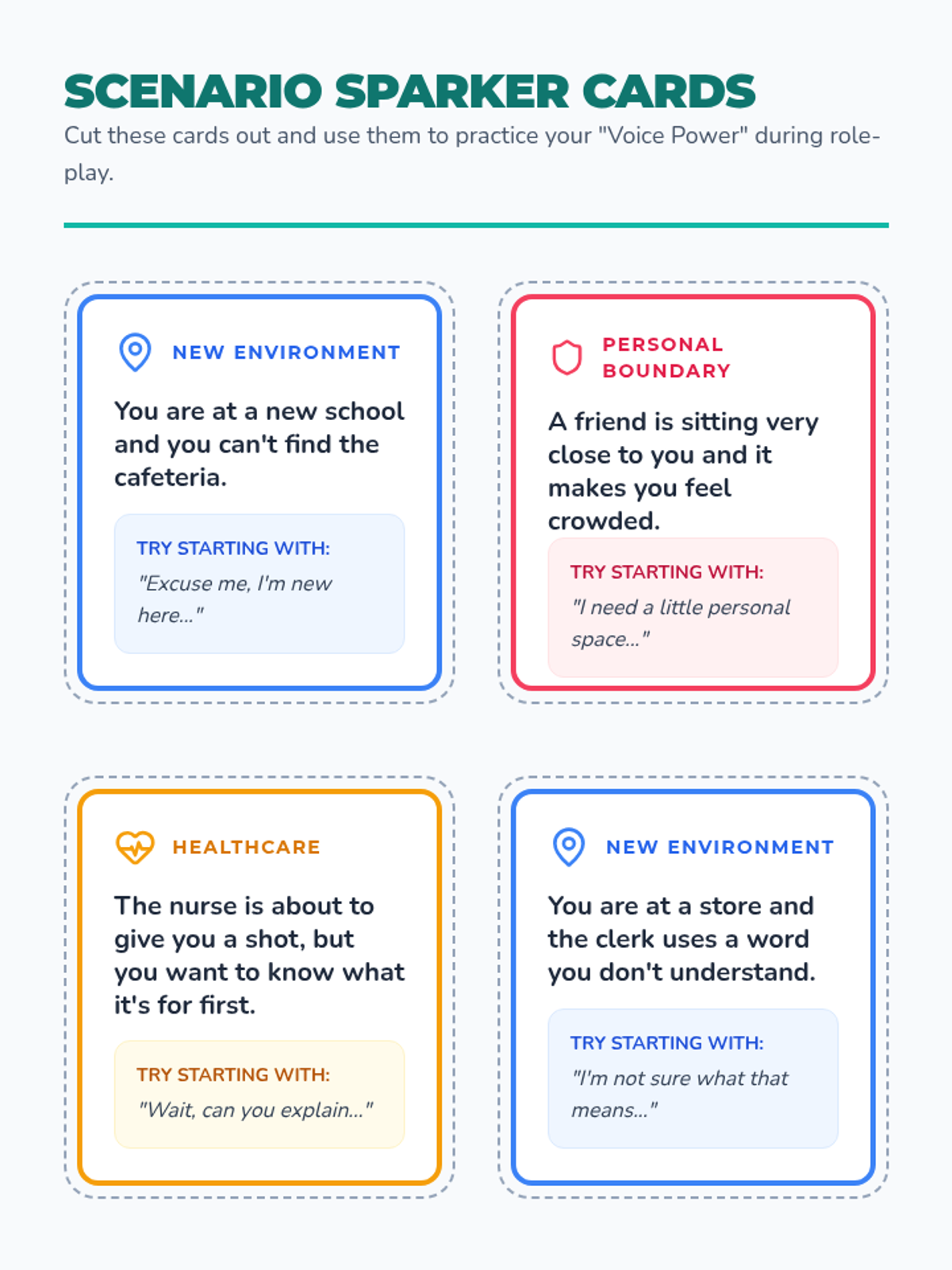 SCENARIO SPARKER CARDS

Cut these cards out and use them to practice your "Voice Power" during role-play.

NEW ENVIRONMENT

You are at a new school and you can't find the cafeteria.

TRY STARTING WITH:

"Excuse me, I'm new here..."

PERSONAL BOUNDARY

A friend is sitting very close to you and it makes you feel crowded.

TRY STARTING WITH:

"I need a little personal space..."

HEALTHCARE

The nurse is about to give you a shot, but you want to know what it's for first.

TRY STARTING WITH:

"Wait, can you explain..."

NEW ENVIRONMENT

You are at a store and the clerk uses a word you don't understand.

TRY STARTING WITH:

"I'm not sure what that means..."